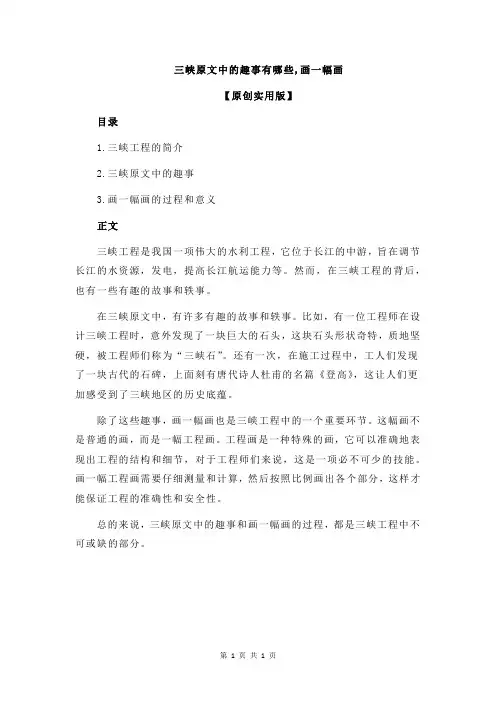 三峡原文中的趣事有哪些,画一幅画

【原创实用版】

目录

1.三峡工程的简介

2.三峡原文中的趣事

3.画一幅画的过程和意义

正文

三峡工程是我国一项伟大的水利工程，它位于长江的中游，旨在调节长江的水资源，发电，提高长江航运能力等。然而，在三峡工程的背后，也有一些有趣的故事和轶事。

在三峡原文中，有许多有趣的故事和轶事。比如，有一位工程师在设计三峡工程时，意外发现了一块巨大的石头，这块石头形状奇特，质地坚硬，被工程师们称为“三峡石”。还有一次，在施工过程中，工人们发现了一块古代的石碑，上面刻有唐代诗人杜甫的名篇《登高》，这让人们更加感受到了三峡地区的历史底蕴。

除了这些趣事，画一幅画也是三峡工程中的一个重要环节。这幅画不是普通的画，而是一幅工程画。工程画是一种特殊的画，它可以准确地表现出工程的结构和细节，对于工程师们来说，这是一项必不可少的技能。画一幅工程画需要仔细测量和计算，然后按照比例画出各个部分，这样才能保证工程的准确性和安全性。

总的来说，三峡原文中的趣事和画一幅画的过程，都是三峡工程中不可或缺的部分。

第 1 页 共 1 页